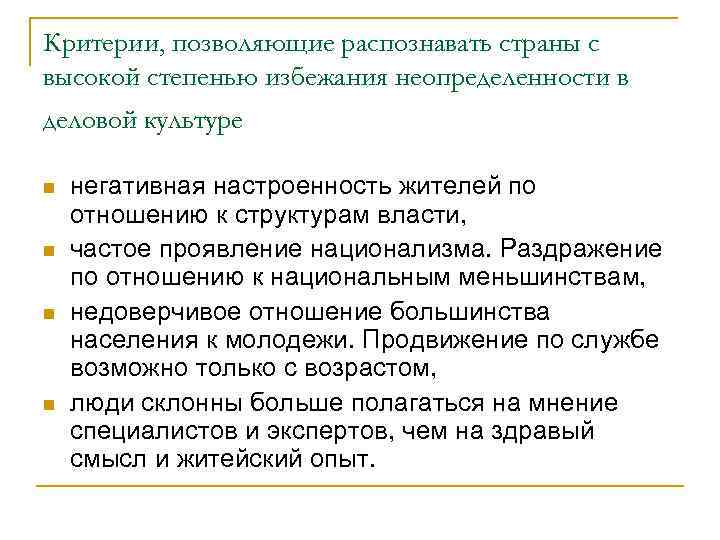 Критерии, позволяющие распознавать страны с высокой степенью избежания неопределенности в деловой культуре

- негативная настроенность жителей по отношению к структурам власти,
- частое проявление национализма. Раздражение по отношению к национальным меньшинствам,
- недоверчивое отношение большинства населения к молодежи. Продвижение по службе возможно только с возрастом,
- люди склонны больше полагаться на мнение специалистов и экспертов, чем на здравый смысл и житейский опыт.